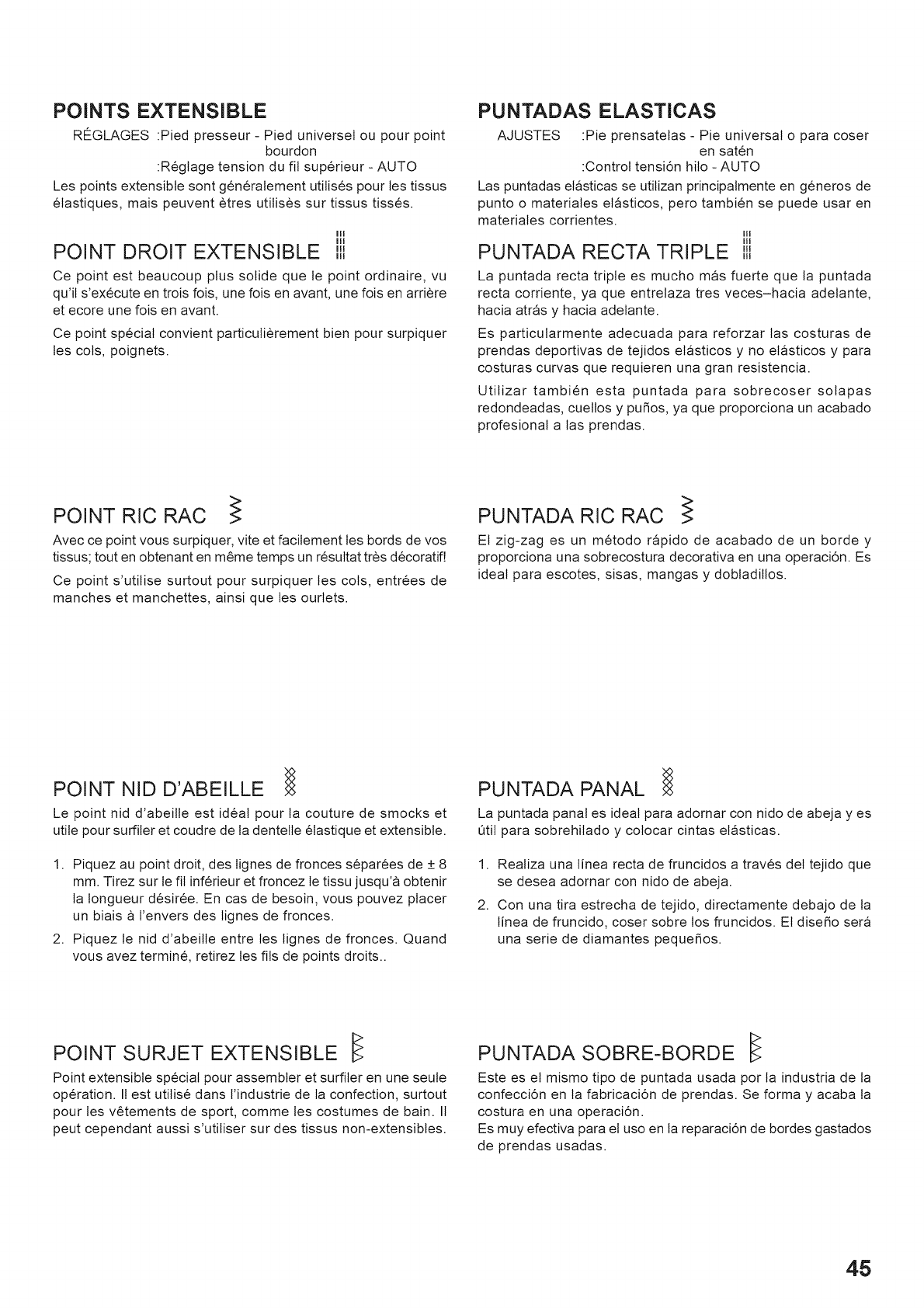 POINTS EXTENSIBLE

RÉGLAGES :Pied presseur - Pied universel ou pour point bourdon
:Réglage tension du fil supérieur - AUTO

Les points extensible sont généralement utilisés pour les tissus élastiques, mais peuvent ètres utilisès sur tissus tissés.

POINT DROIT EXTENSIBLE

Ce point est beaucoup plus solide que le point ordinaire, vu qu'il s'exécute en trois fois, une fois en avant, une fois en arrière et ecore une fois en avant.

Ce point spécial convient particulièrement bien pour surpiquer les cols, poignets.

POINT RIC RAC

Avec ce point vous surpiquer, vite et facilement les bords de vos tissus; tout en obtenant en même temps un résultat très décoratif!

Ce point s'utilise surtout pour surpiquer les cols, entrées de manches et manchettes, ainsi que les ourlets.

POINT NID D'ABEILLE

Le point nid d'abeille est idéal pour la couture de smocks et utile pour surfiler et coudre de la dentelle élastique et extensible.

1. Piquez au point droit, des lignes de fronces séparées de ± 8 mm. Tirez sur le fil inférieur et froncez le tissu jusqu'à obtenir la longueur désirée. En cas de besoin, vous pouvez placer un biais à l'envers des lignes de fronces.
2. Piquez le nid d'abeille entre les lignes de fronces. Quand vous avez terminé, retirez les fils de points droits..

POINT SURJET EXTENSIBLE

Point extensible spécial pour assembler et surfiler en une seule opération. Il est utilisé dans l'industrie de la confection, surtout pour les vêtements de sport, comme les costumes de bain. Il peut cependant aussi s'utiliser sur des tissus non-extensibles.

PUNTADAS ELASTICAS

AJUSTES :Pie prensatelas - Pie universal o para coser en satén
:Control tensión hilo - AUTO

Las puntadas elásticas se utilizan principalmente en géneros de punto o materiales elásticos, pero también se puede usar en materiales corrientes.

PUNTADA RECTA TRIPLE

La puntada recta triple es mucho más fuerte que la puntada recta corriente, ya que entrelaza tres veces–hacia adelante, hacia atrás y hacia adelante.

Es particularmente adecuada para reforzar las costuras de prendas deportivas de tejidos elásticos y no elásticos y para costuras curvas que requieren una gran resistencia.

Utilizar también esta puntada para sobrecoser solapas redondeadas, cuellos y puños, ya que proporciona un acabado profesional a las prendas.

PUNTADA RIC RAC

El zig-zag es un método rápido de acabado de un borde y proporciona una sobrecostura decorativa en una operación. Es ideal para escotes, sisas, mangas y dobladillos.

PUNTADA PANAL

La puntada panal es ideal para adornar con nido de abeja y es útil para sobrehilado y colocar cintas elásticas.

1. Realiza una línea recta de fruncidos a través del tejido que se desea adornar con nido de abeja.
2. Con una tira estrecha de tejido, directamente debajo de la línea de fruncido, coser sobre los fruncidos. El diseño será una serie de diamantes pequeños.

PUNTADA SOBRE-BORDE

Este es el mismo tipo de puntada usada por la industria de la confección en la fabricación de prendas. Se forma y acaba la costura en una operación.
Es muy efectiva para el uso en la reparación de bordes gastados de prendas usadas.

45